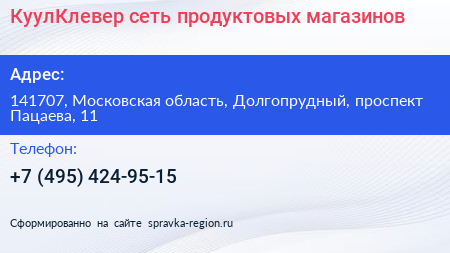 КуулКлевер сеть продуктовых магазинов

Адрес:

141707, Московская область, Долгопрудный, проспект Пацаева, 11

Телефон:

+7 (495) 424-95-15

Сформированно на сайте spravka-region.ru